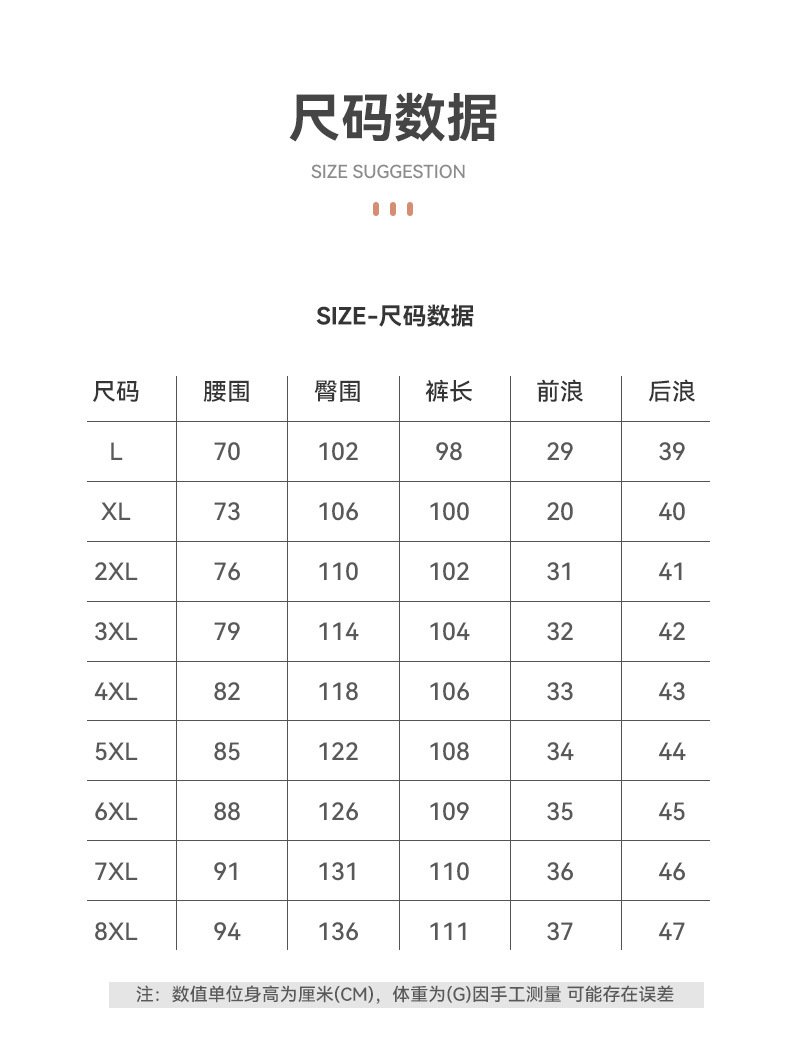 尺码数据

SIZE SUGGESTION

SIZE-尺码数据

| 尺码 | 腰围 | 臀围 | 裤长 | 前浪 | 后浪 |
|---|---|---|---|---|---|
| L | 70 | 102 | 98 | 29 | 39 |
| XL | 73 | 106 | 100 | 20 | 40 |
| 2XL | 76 | 110 | 102 | 31 | 41 |
| 3XL | 79 | 114 | 104 | 32 | 42 |
| 4XL | 82 | 118 | 106 | 33 | 43 |
| 5XL | 85 | 122 | 108 | 34 | 44 |
| 6XL | 88 | 126 | 109 | 35 | 45 |
| 7XL | 91 | 131 | 110 | 36 | 46 |
| 8XL | 94 | 136 | 111 | 37 | 47 |

注：数值单位身高为厘米(CM)，体重为(G)因手工测量 可能存在误差